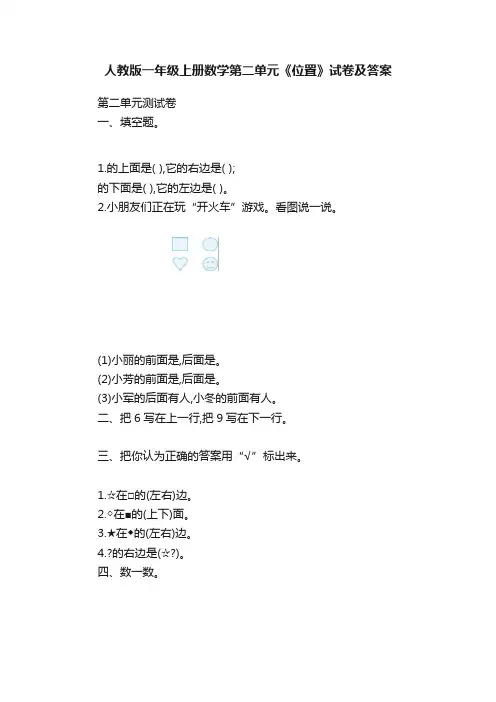 人教版一年级上册数学第二单元《位置》试卷及答案

第二单元测试卷
一、填空题。

1.的上面是( ),它的右边是( );
的下面是( ),它的左边是( )。
2.小朋友们正在玩“开火车”游戏。看图说一说。

(1)小丽的前面是,后面是。
(2)小芳的前面是,后面是。
(3)小军的后面有人,小冬的前面有人。
二、把 6 写在上一行,把 9 写在下一行。

三、把你认为正确的答案用“√”标出来。

1.☆在□的(左右)边。
2.◇在■的(上下)面。
3.★在◆的(左右)边。
4.?的右边是(☆?)。
四、数一数。